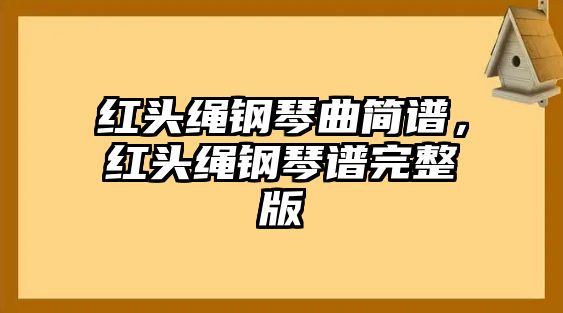 红头绳钢琴曲简谱，红头绳钢琴谱完整版